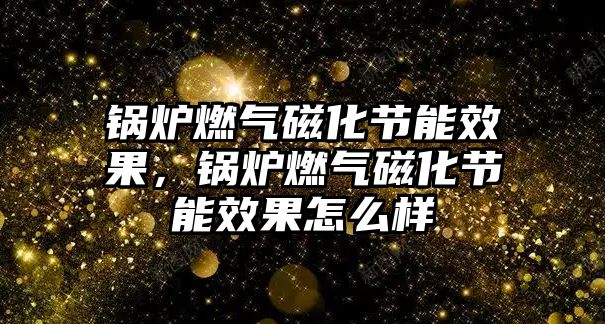 锅炉燃气磁化节能效果，锅炉燃气磁化节能效果怎么样